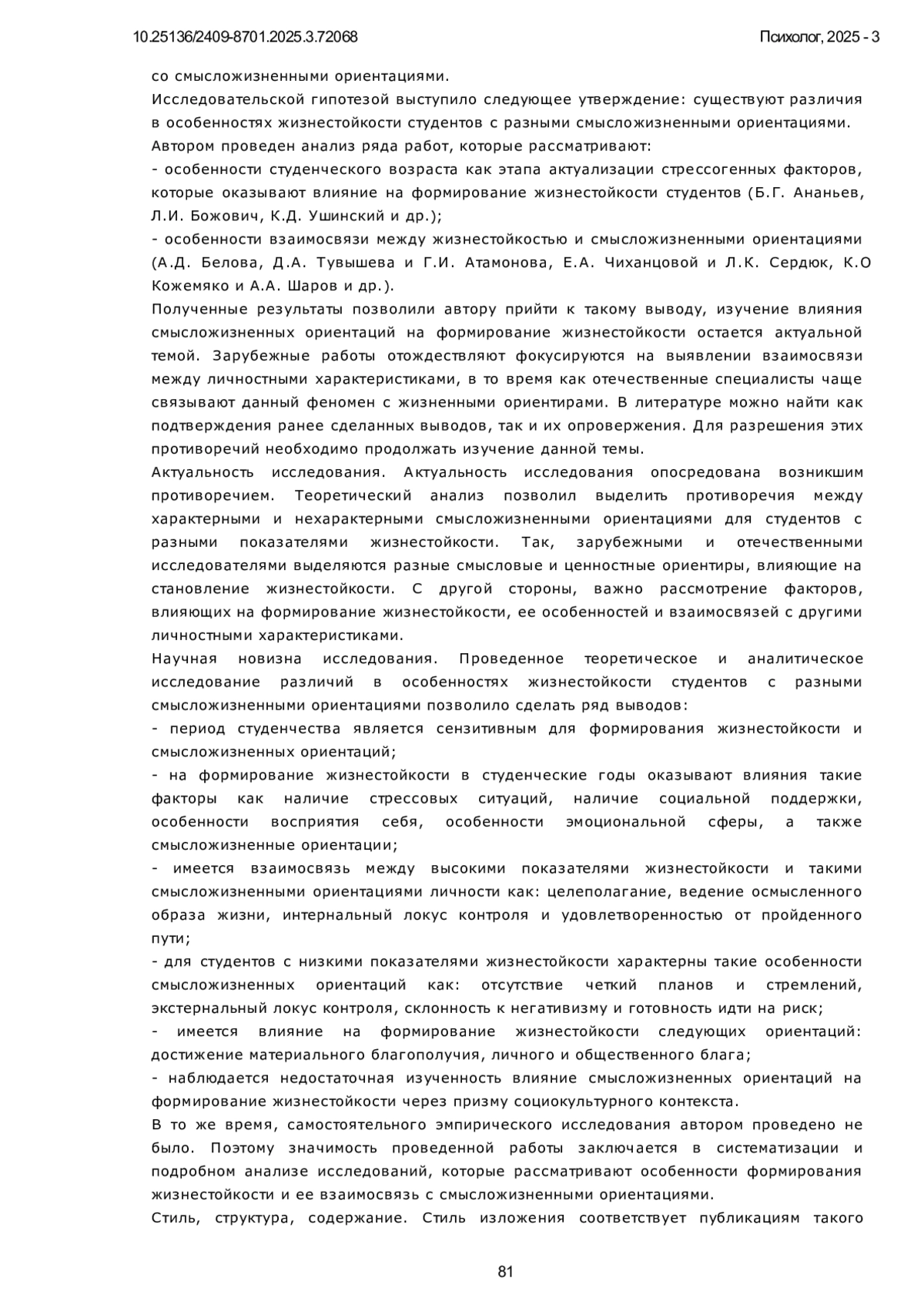 10.25136/2409-8701.2025.3.72068

Психолог, 2025 - 3

со смысложизненными ориентациями.

Исследовательской гипотезой выступило следующее утверждение: существуют различия в особенностях жизнестойкости студентов с разными смысложизненными ориентациями.

Автором проведен анализ ряда работ, которые рассматривают:

- особенности студенческого возраста как этапа актуализации стрессогенных факторов, которые оказывают влияние на формирование жизнестойкости студентов (Б.Г. Ананьев, Л.И. Божович, К.Д. Ушинский и др.);

- особенности взаимосвязи между жизнестойкостью и смысложизненными ориентациями (А.Д. Белова, Д.А. Тувышева и Г.И. Атамонова, Е.А. Чиханцовой и Л.К. Сердюк, К.О Кожемяко и А.А. Шаров и др.).

Полученные результаты позволили автору прийти к такому выводу, изучение влияния смысложизненных ориентаций на формирование жизнестойкости остается актуальной темой. Зарубежные работы отождествляют фокусируются на выявлении взаимосвязи между личностными характеристиками, в то время как отечественные специалисты чаще связывают данный феномен с жизненными ориентирами. В литературе можно найти как подтверждения ранее сделанных выводов, так и их опровержения. Для разрешения этих противоречий необходимо продолжать изучение данной темы.

Актуальность исследования. Актуальность исследования опосредована возникшим противоречием. Теоретический анализ позволил выделить противоречия между характерными и нехарактерными смысложизненными ориентациями для студентов с разными показателями жизнестойкости. Так, зарубежными и отечественными исследователями выделяются разные смысловые и ценностные ориентиры, влияющие на становление жизнестойкости. С другой стороны, важно рассмотрение факторов, влияющих на формирование жизнестойкости, ее особенностей и взаимосвязей с другими личностными характеристиками.

Научная новизна исследования. Проведенное теоретическое и аналитическое исследование различий в особенностях жизнестойкости студентов с разными смысложизненными ориентациями позволило сделать ряд выводов:

- период студенчества является сензитивным для формирования жизнестойкости и смысложизненных ориентаций;

- на формирование жизнестойкости в студенческие годы оказывают влияния такие факторы как наличие стрессовых ситуаций, наличие социальной поддержки, особенности восприятия себя, особенности эмоциональной сферы, а также смысложизненные ориентации;

- имеется взаимосвязь между высокими показателями жизнестойкости и такими смысложизненными ориентациями личности как: целеполагание, ведение осмысленного образа жизни, интернальный локус контроля и удовлетворенностью от пройденного пути;

- для студентов с низкими показателями жизнестойкости характерны такие особенности смысложизненных ориентаций как: отсутствие четкий планов и стремлений, экстернальный локус контроля, склонность к негативизму и готовность идти на риск;

- имеется влияние на формирование жизнестойкости следующих ориентаций: достижение материального благополучия, личного и общественного блага;

- наблюдается недостаточная изученность влияние смысложизненных ориентаций на формирование жизнестойкости через призму социокультурного контекста.

В то же время, самостоятельного эмпирического исследования автором проведено не было. Поэтому значимость проведенной работы заключается в систематизации и подробном анализе исследований, которые рассматривают особенности формирования жизнестойкости и ее взаимосвязь с смысложизненными ориентациями.

Стиль, структура, содержание. Стиль изложения соответствует публикациям такого

81